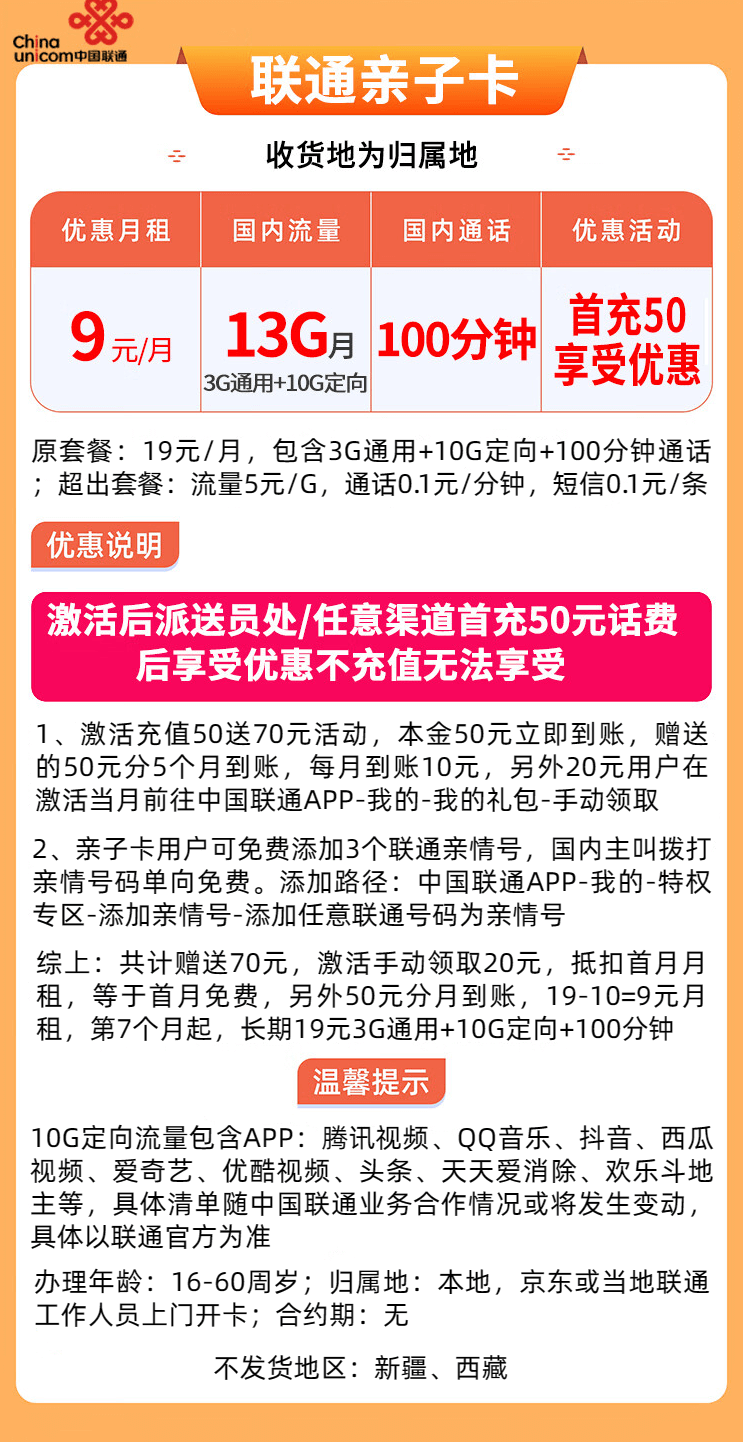 China unicom中国联通

联通亲子卡

收货地为归属地

| 优惠月租 | 国内流量 | 国内通话 | 优惠活动 |
|---|---|---|---|
| 9元/月 | 13G月 3G通用+10G定向 | 100分钟 | 首充50 享受优惠 |

原套餐：19元/月，包含3G通用+10G定向+100分钟通话；超出套餐：流量5元/G，通话0.1元/分钟，短信0.1元/条

优惠说明

激活后派送员处/任意渠道首充50元话费后享受优惠不充值无法享受

1、激活充值50送70元活动，本金50元立即到账，赠送的50元分5个月到账，每月到账10元，另外20元用户在激活当月前往中国联通APP-我的-我的礼包-手动领取

2、亲子卡用户可免费添加3个联通亲情号，国内主叫拨打亲情号码单向免费。添加路径：中国联通APP-我的-特权专区-添加亲情号-添加任意联通号码为亲情号

综上：共计赠送70元，激活手动领取20元，抵扣首月月租，等于首月免费，另外50元分月到账，19-10=9元月租，第7个月起，长期19元3G通用+10G定向+100分钟

温馨提示

10G定向流量包含APP：腾讯视频、QQ音乐、抖音、西瓜视频、爱奇艺、优酷视频、头条、天天爱消除、欢乐斗地主等，具体清单随中国联通业务合作情况或将发生变动，具体以联通官方为准

办理年龄：16-60周岁；归属地：本地，京东或当地联通工作人员上门开卡；合约期：无

不发货地区：新疆、西藏